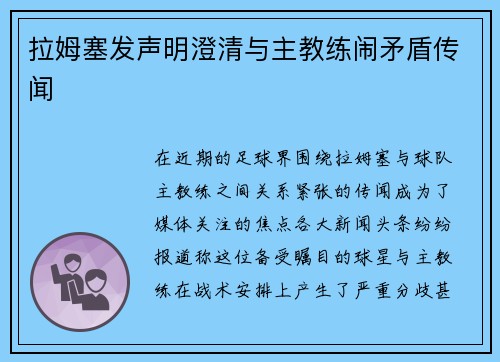 拉姆塞发声明澄清与主教练闹矛盾传闻

在近期的足球界围绕拉姆塞与球队主教练之间关系紧张的传闻成为了媒体关注的焦点各大新闻头条纷纷报道称这位备受瞩目的球星与主教练在战术安排上产生了严重分歧甚